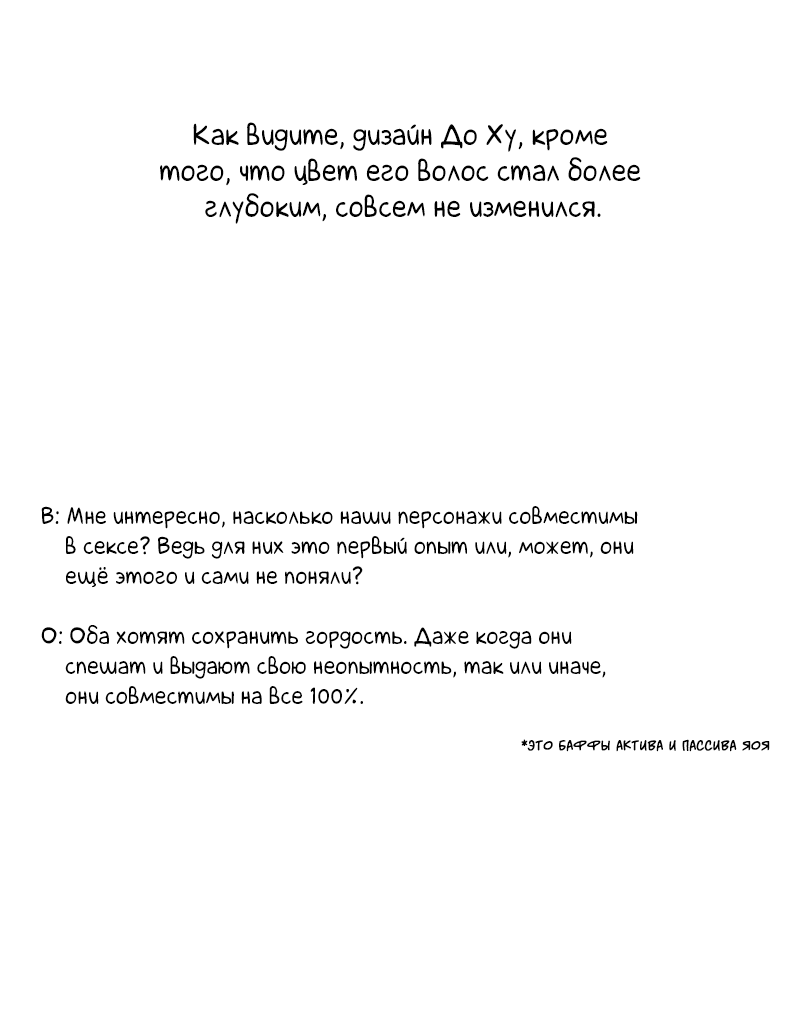 Как видите, дизайн До Ху, кроме того, что цвет его волос стал более глубоким, совсем не изменился.

В: Мне интересно, насколько наши персонажи совместимы в сексе? Ведь для них это первый опыт или, может, они ещё этого и сами не поняли?

О: Оба хотят сохранить гордость. Даже когда они спешат и выдают свою неопытность, так или иначе, они совместимы на все 100%.

*ЭТО БАФФЫ АКТИВА И ПАССИВА ЯОЯ